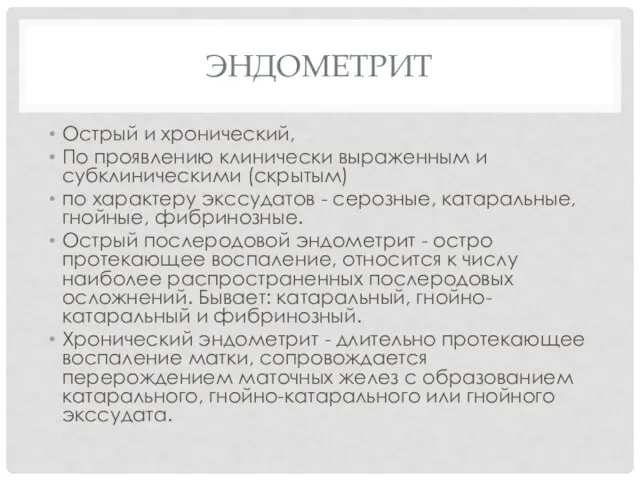 ЭНДОМЕТРИТ

• Острый и хронический,
• По проявлению клинически выраженным и субклиническими (скрытым)
• по характеру экссудатов - серозные, катаральные, гнойные, фибринозные.
• Острый послеродовой эндометрит - остро протекающее воспаление, относится к числу наиболее распространенных послеродовых осложнений. Бывает: катаральный, гнойно-катаральный и фибринозный.
• Хронический эндометрит - длительно протекающее воспаление матки, сопровождается перерождением маточных желез с образованием катарального, гнойно-катарального или гнойного экссудата.